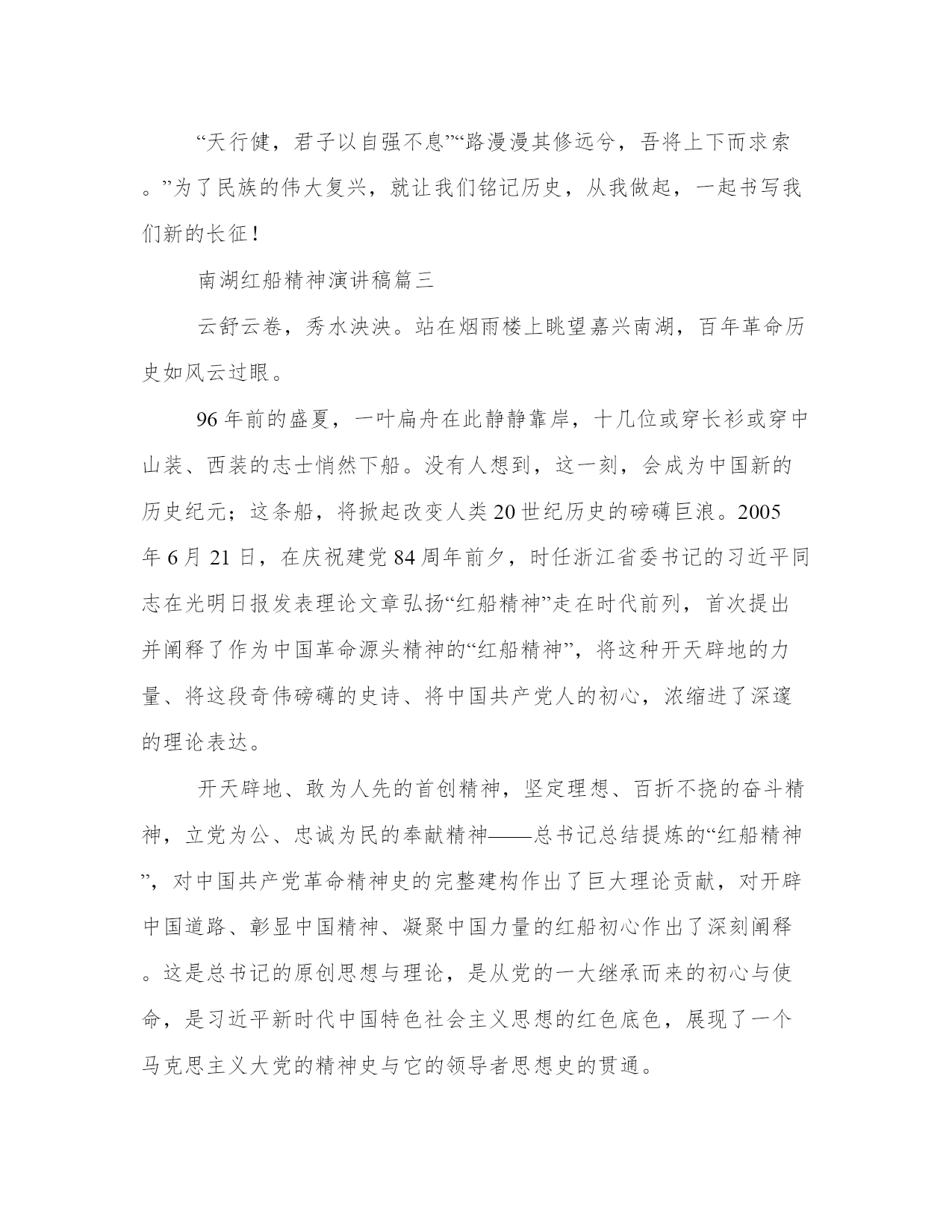 “天行健，君子以自强不息”“路漫漫其修远兮，吾将上下而求索。”为了民族的伟大复兴，就让我们铭记历史，从我做起，一起书写我们新的长征！

南湖红船精神演讲稿篇三

云舒云卷，秀水泱泱。站在烟雨楼上眺望嘉兴南湖，百年革命历史如风云过眼。

96年前的盛夏，一叶扁舟在此静静靠岸，十几位或穿长衫或穿中山装、西装的志士悄然下船。没有人想到，这一刻，会成为中国新的历史纪元；这条船，将掀起改变人类20世纪历史的磅礴巨浪。2005年6月21日，在庆祝建党84周年前夕，时任浙江省委书记的习近平同志在光明日报发表理论文章弘扬“红船精神”走在时代前列，首次提出并阐释了作为中国革命源头精神的“红船精神”，将这种开天辟地的力量、将这段奇伟磅礴的史诗、将中国共产党人的初心，浓缩进了深邃的理论表达。

开天辟地、敢为人先的首创精神，坚定理想、百折不挠的奋斗精神，立党为公、忠诚为民的奉献精神——总书记总结提炼的“红船精神”，对中国共产党革命精神史的完整建构作出了巨大理论贡献，对开辟中国道路、彰显中国精神、凝聚中国力量的红船初心作出了深刻阐释。这是总书记的原创思想与理论，是从党的一大继承而来的初心与使命，是习近平新时代中国特色社会主义思想的红色底色，展现了一个马克思主义大党的精神史与它的领导者思想史的贯通。